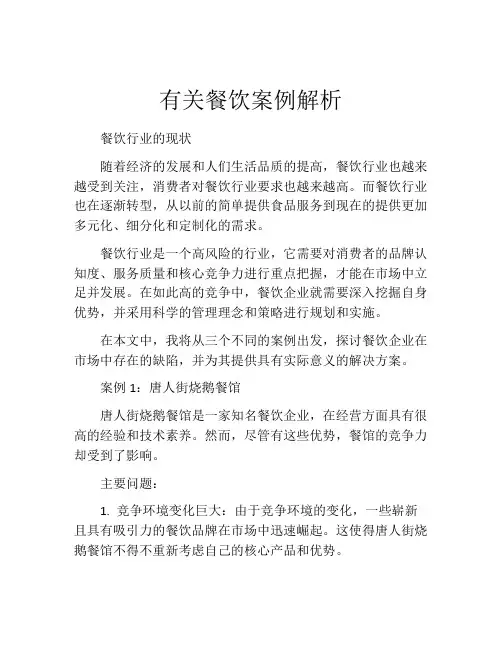 有关餐饮案例解析

餐饮行业的现状

随着经济的发展和人们生活品质的提高，餐饮行业也越来越受到关注，消费者对餐饮行业要求也越来越高。而餐饮行业也在逐渐转型，从以前的简单提供食品服务到现在的提供更加多元化、细分化和定制化的需求。

餐饮行业是一个高风险的行业，它需要对消费者的品牌认知度、服务质量和核心竞争力进行重点把握，才能在市场中立足并发展。在如此高的竞争中，餐饮企业就需要深入挖掘自身优势，并采用科学的管理理念和策略进行规划和实施。

在本文中，我将从三个不同的案例出发，探讨餐饮企业在市场中存在的缺陷，并为其提供具有实际意义的解决方案。

案例 1：唐人街烧鹅餐馆

唐人街烧鹅餐馆是一家知名餐饮企业，在经营方面具有很高的经验和技术素养。然而，尽管有这些优势，餐馆的竞争力却受到了影响。

主要问题：

1. 竞争环境变化巨大：由于竞争环境的变化，一些崭新且具有吸引力的餐饮品牌在市场中迅速崛起。这使得唐人街烧鹅餐馆不得不重新考虑自己的核心产品和优势。